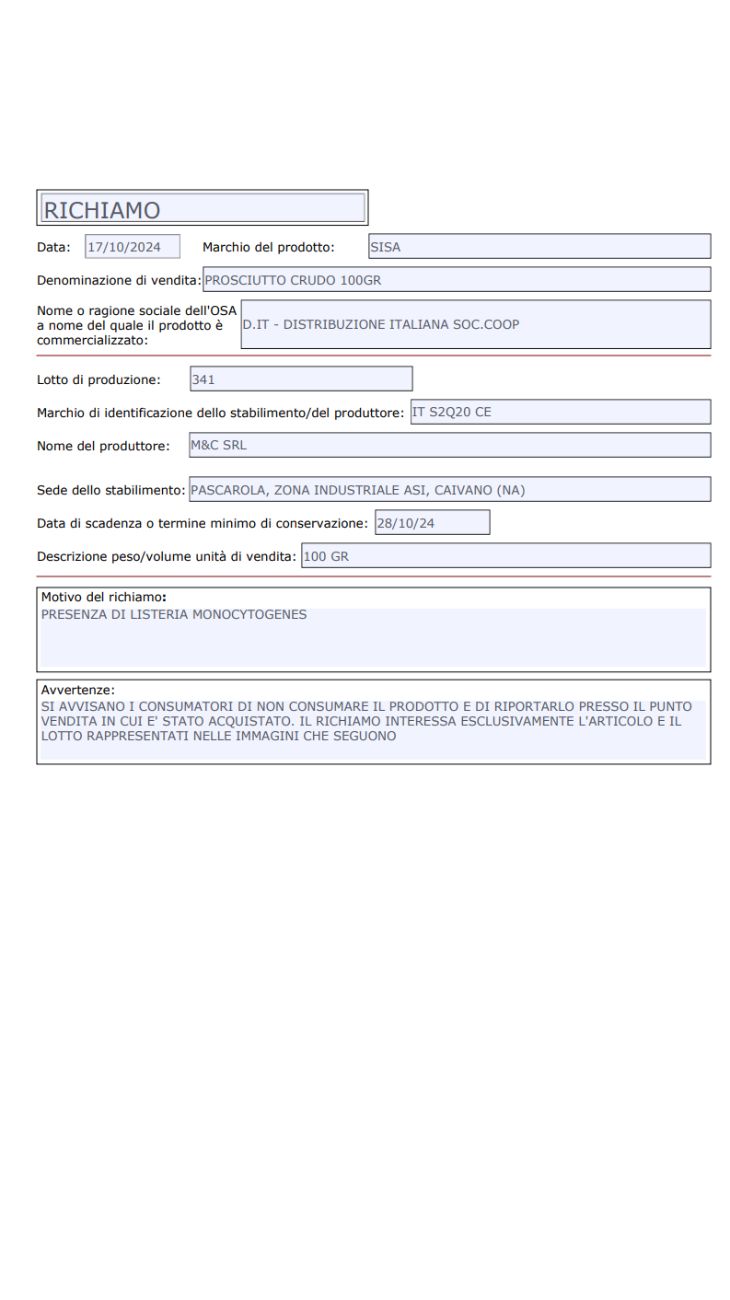 RICHIAMO

Data: 17/10/2024 Marchio del prodotto: SISA

Denominazione di vendita: PROSCIUTTO CRUDO 100GR

Nome o ragione sociale dell'OSA a nome del quale il prodotto è commercializzato: D.IT - DISTRIBUZIONE ITALIANA SOC.COOP

Lotto di produzione: 341

Marchio di identificazione dello stabilimento/del produttore: IT S2Q20 CE

Nome del produttore: M&C SRL

Sede dello stabilimento: PASCAROLA, ZONA INDUSTRIALE ASI, CAIVANO (NA)

Data di scadenza o termine minimo di conservazione: 28/10/24

Descrizione peso/volume unità di vendita: 100 GR

Motivo del richiamo:
PRESENZA DI LISTERIA MONOCYTOGENES

Avvertenze:
SI AVVISANO I CONSUMATORI DI NON CONSUMARE IL PRODOTTO E DI RIPORTARLO PRESSO IL PUNTO VENDITA IN CUI E' STATO ACQUISTATO. IL RICHIAMO INTERESSA ESCLUSIVAMENTE L'ARTICOLO E IL LOTTO RAPPRESENTATI NELLE IMMAGINI CHE SEGUONO